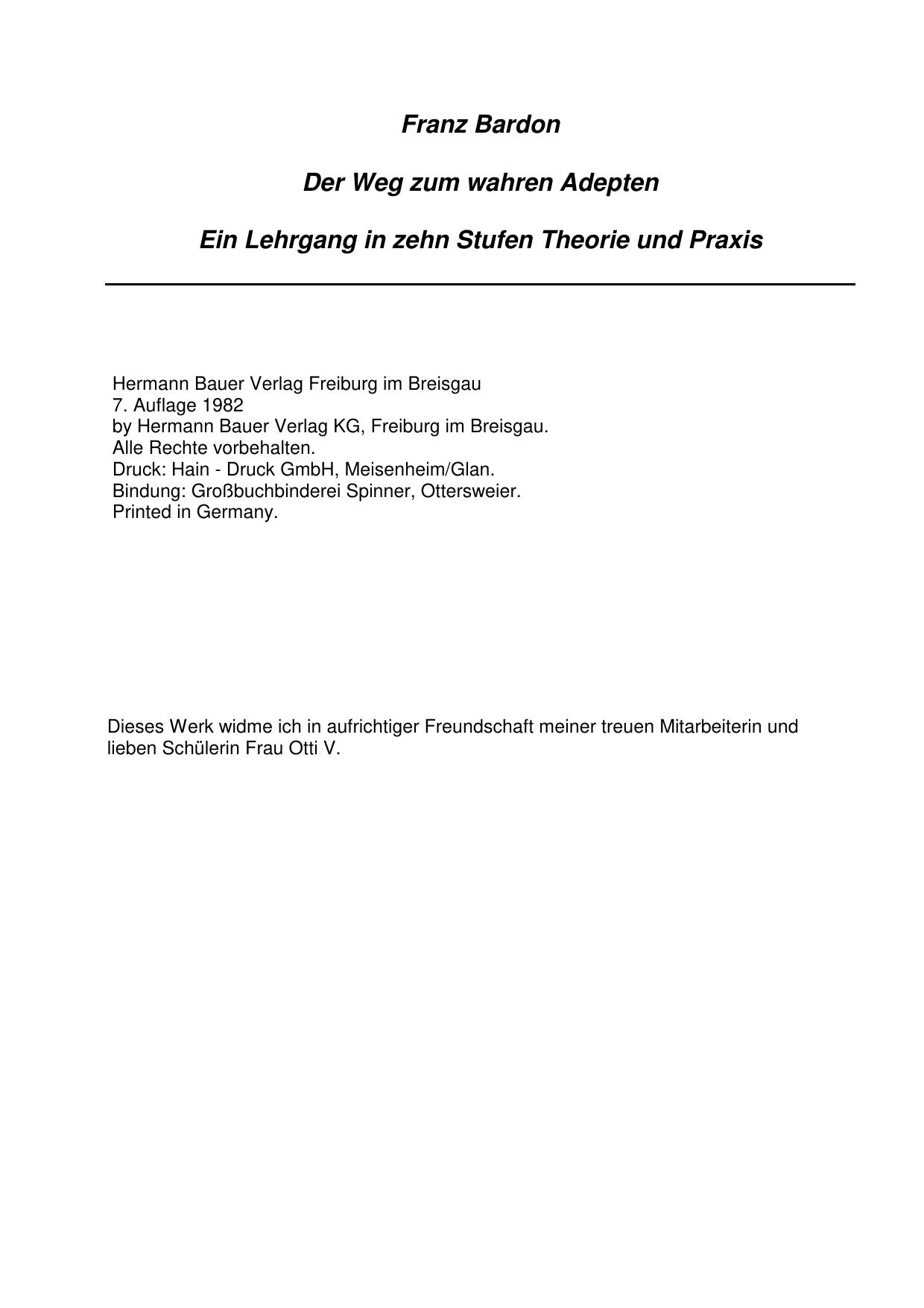 Franz Bardon

Der Weg zum wahren Adepten

Ein Lehrgang in zehn Stufen Theorie und Praxis

Hermann Bauer Verlag Freiburg im Breisgau
7. Auflage 1982
by Hermann Bauer Verlag KG, Freiburg im Breisgau.
Alle Rechte vorbehalten.
Druck: Hain - Druck GmbH, Meisenheim/Glan.
Bindung: Großbuchbinderei Spinner, Ottersweier.
Printed in Germany.

Dieses Werk widme ich in aufrichtiger Freundschaft meiner treuen Mitarbeiterin und lieben Schülerin Frau Otti V.